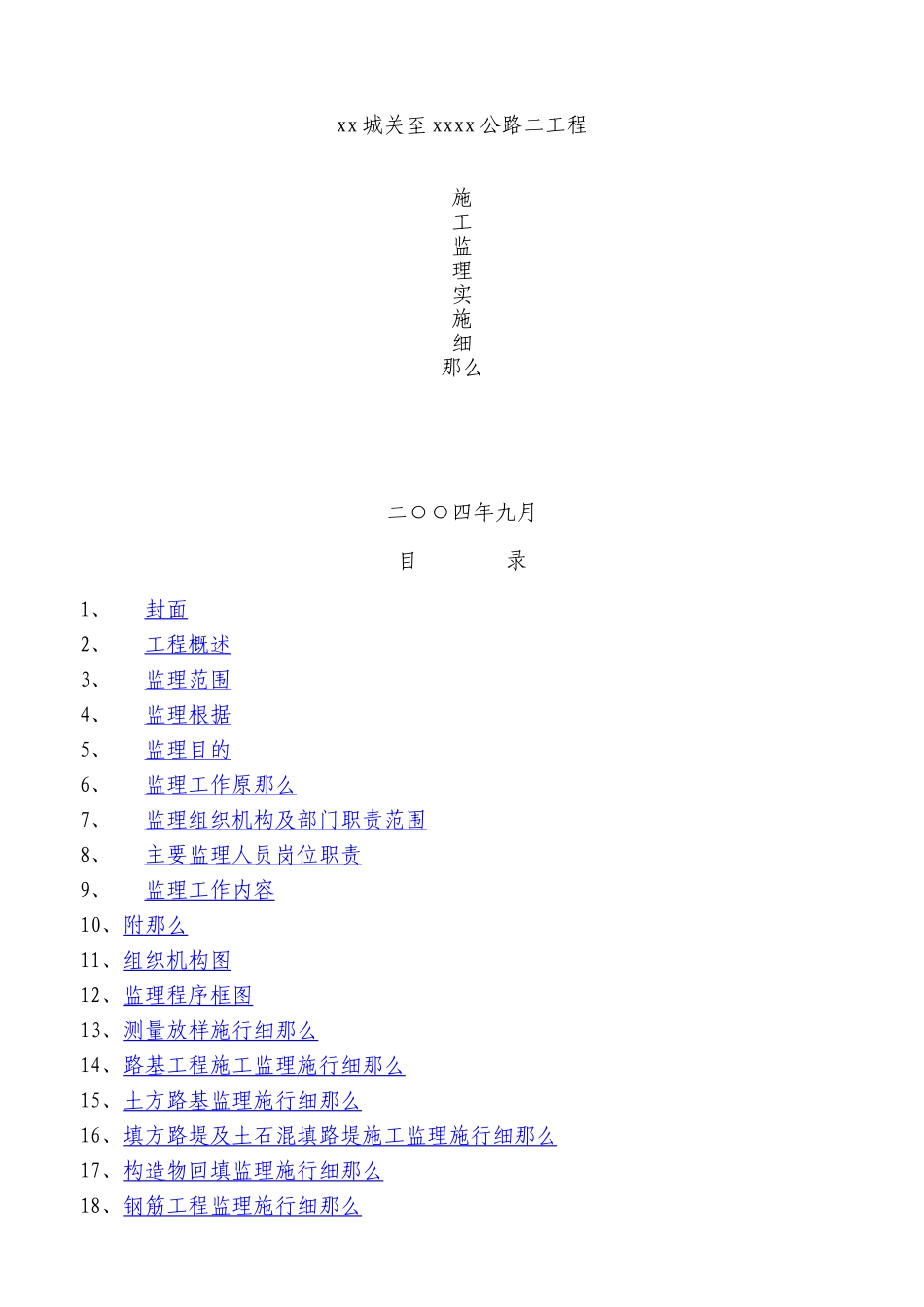 xx城关至xxxx公路二工程

施
工
监
理
实
施
细
那么

二○○四年九月

目　　　录

1、　封面
2、　工程概述
3、　监理范围
4、　监理根据
5、　监理目的
6、　监理工作原那么
7、　监理组织机构及部门职责范围
8、　主要监理人员岗位职责
9、　监理工作内容
10、附那么
11、组织机构图
12、监理程序框图
13、测量放样施行细那么
14、路基工程施工监理施行细那么
15、土方路基监理施行细那么
16、填方路堤及土石混填路堤施工监理施行细那么
17、构造物回填监理施行细那么
18、钢筋工程监理施行细那么